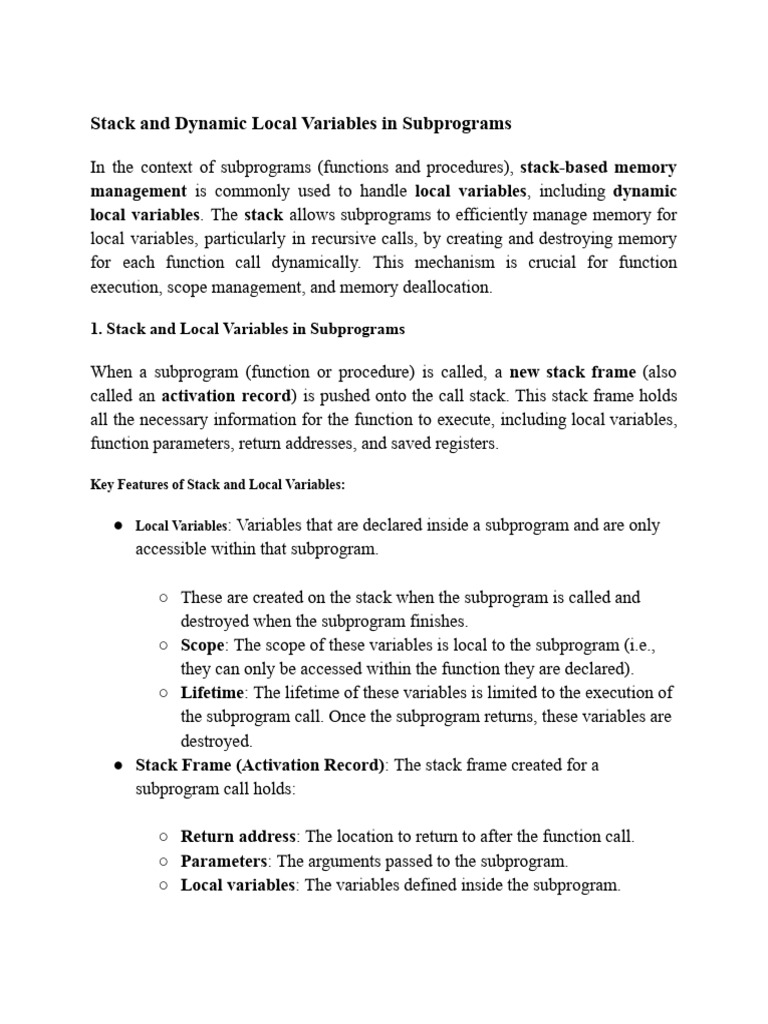 Stack and Dynamic Local Variables in Subprograms

In the context of subprograms (functions and procedures), stack-based memory management is commonly used to handle local variables, including dynamic local variables. The stack allows subprograms to efficiently manage memory for local variables, particularly in recursive calls, by creating and destroying memory for each function call dynamically. This mechanism is crucial for function execution, scope management, and memory deallocation.

1. Stack and Local Variables in Subprograms

When a subprogram (function or procedure) is called, a new stack frame (also called an activation record) is pushed onto the call stack. This stack frame holds all the necessary information for the function to execute, including local variables, function parameters, return addresses, and saved registers.

Key Features of Stack and Local Variables:

● Local Variables: Variables that are declared inside a subprogram and are only accessible within that subprogram.

○ These are created on the stack when the subprogram is called and destroyed when the subprogram finishes.
○ Scope: The scope of these variables is local to the subprogram (i.e., they can only be accessed within the function they are declared).
○ Lifetime: The lifetime of these variables is limited to the execution of the subprogram call. Once the subprogram returns, these variables are destroyed.

● Stack Frame (Activation Record): The stack frame created for a subprogram call holds:

○ Return address: The location to return to after the function call.
○ Parameters: The arguments passed to the subprogram.
○ Local variables: The variables defined inside the subprogram.